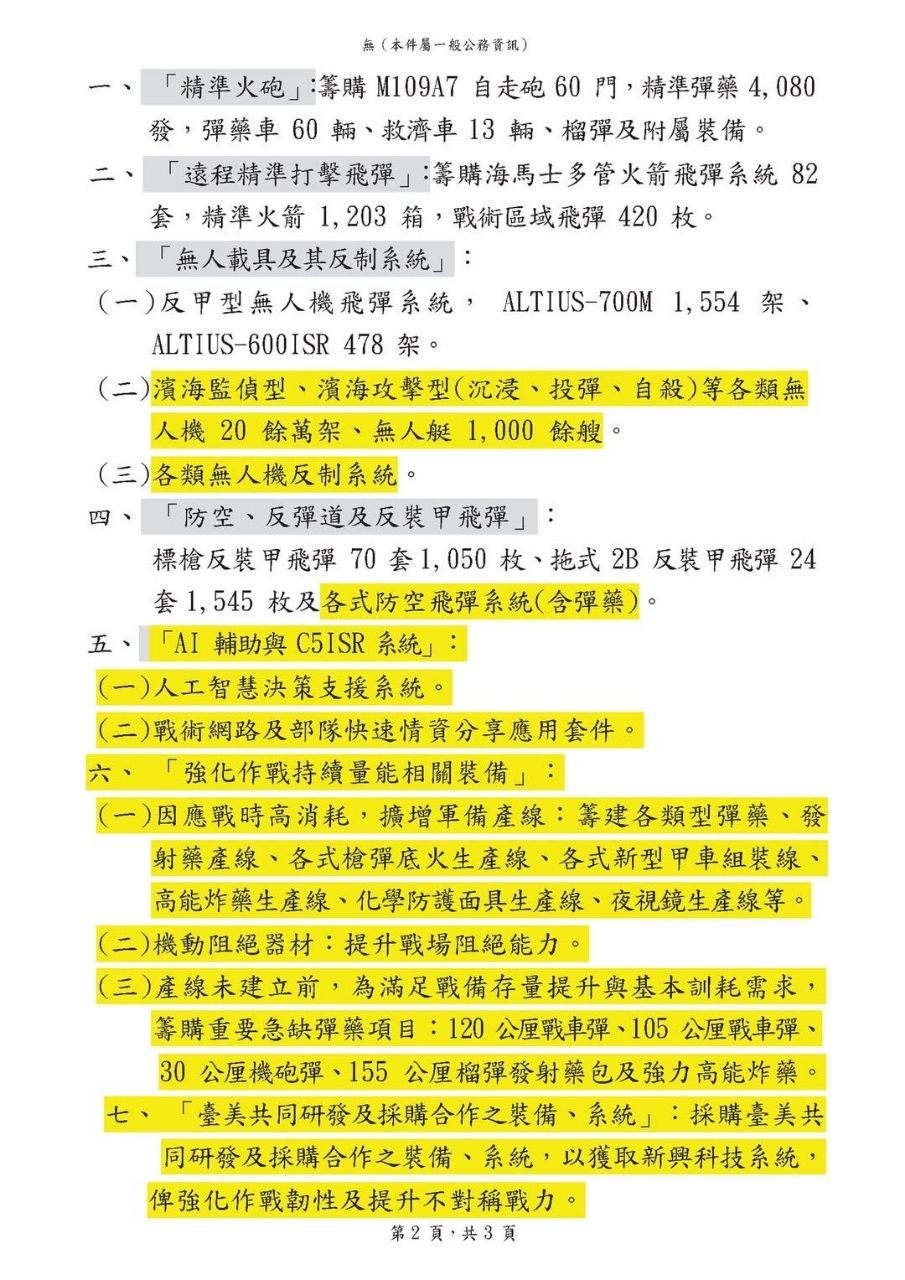 無（本件屬一般公務資訊）

一、「精準火砲」:籌購 M109A7 自走砲 60 門，精準彈藥 4,080 發，彈藥車 60 輛、救濟車 13 輛、榴彈及附屬裝備。

二、「遠程精準打擊飛彈」:籌購海馬士多管火箭飛彈系統 82 套，精準火箭 1,203 箱，戰術區域飛彈 420 枚。

三、「無人載具及其反制系統」：

(一)反甲型無人機飛彈系統， ALTIUS-700M 1,554 架、ALTIUS-600ISR 478 架。

(二)濱海監偵型、濱海攻擊型(沉浸、投彈、自殺)等各類無人機 20 餘萬架、無人艇 1,000 餘艘。

(三)各類無人機反制系統。

四、「防空、反彈道及反裝甲飛彈」：

標槍反裝甲飛彈 70 套 1,050 枚、拖式 2B 反裝甲飛彈 24 套 1,545 枚及各式防空飛彈系統(含彈藥)。

五、「AI 輔助與 C5ISR 系統」：

(一)人工智慧決策支援系統。

(二)戰術網路及部隊快速情資分享應用套件。

六、「強化作戰持續量能相關裝備」：

(一)因應戰時高消耗，擴增軍備產線：籌建各類型彈藥、發射藥產線、各式槍彈底火生產線、各式新型甲車組裝線、高能炸藥生產線、化學防護面具生產線、夜視鏡生產線等。

(二)機動阻絕器材：提升戰場阻絕能力。

(三)產線未建立前，為滿足戰備存量提升與基本訓耗需求，籌購重要急缺彈藥項目：120 公厘戰車彈、105 公厘戰車彈、30 公厘機砲彈、155 公厘榴彈發射藥包及強力高能炸藥。

七、「臺美共同研發及採購合作之裝備、系統」：採購臺美共同研發及採購合作之裝備、系統，以獲取新興科技系統，俾強化作戰韌性及提升不對稱戰力。

第 2 頁，共 3 頁